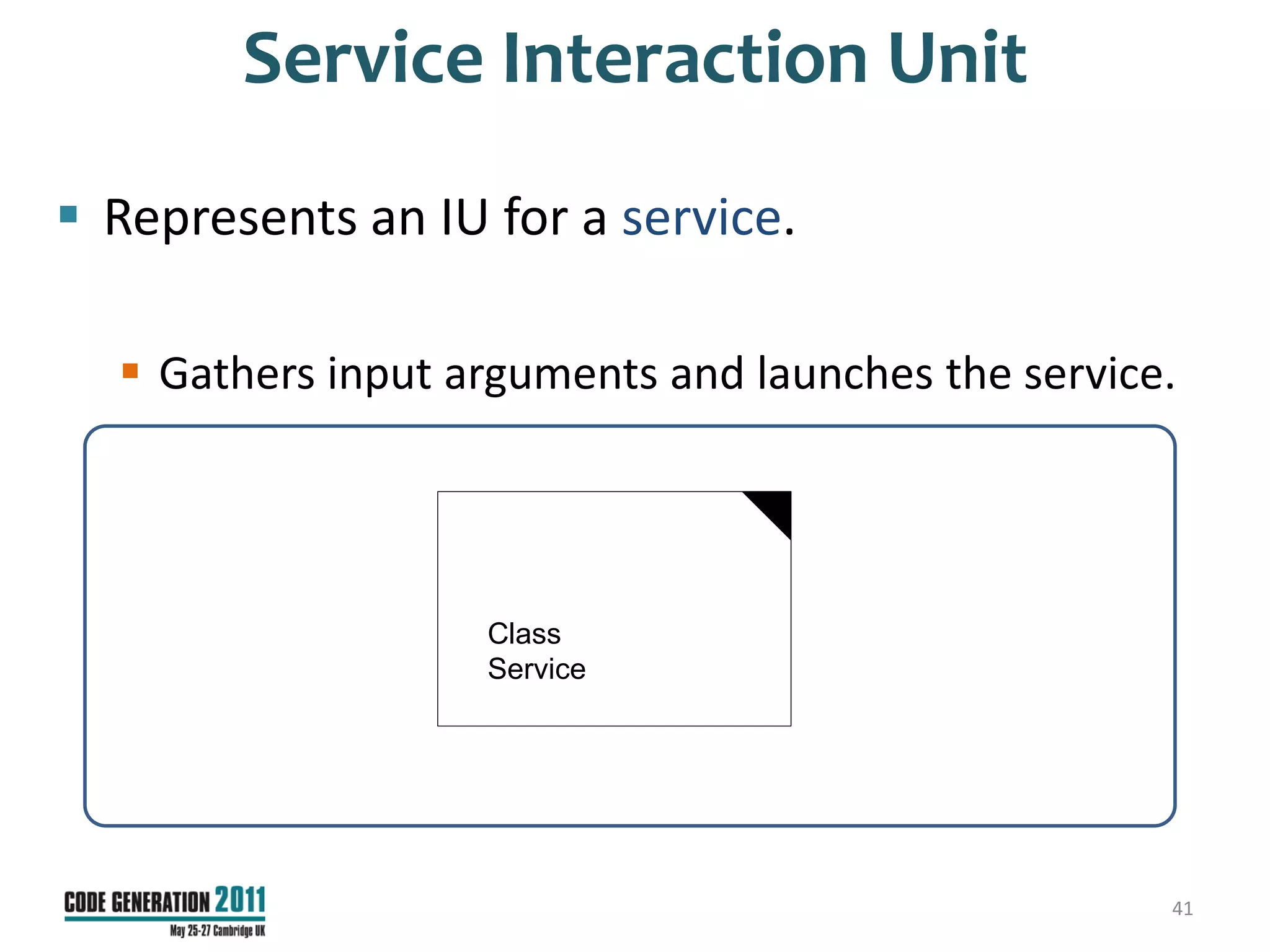 Service Interaction Unit

Represents an IU for a service.

Gathers input arguments and launches the service.

Class
Service

CODE GENERATION 2011
May 25-27 Cambridge UK

41